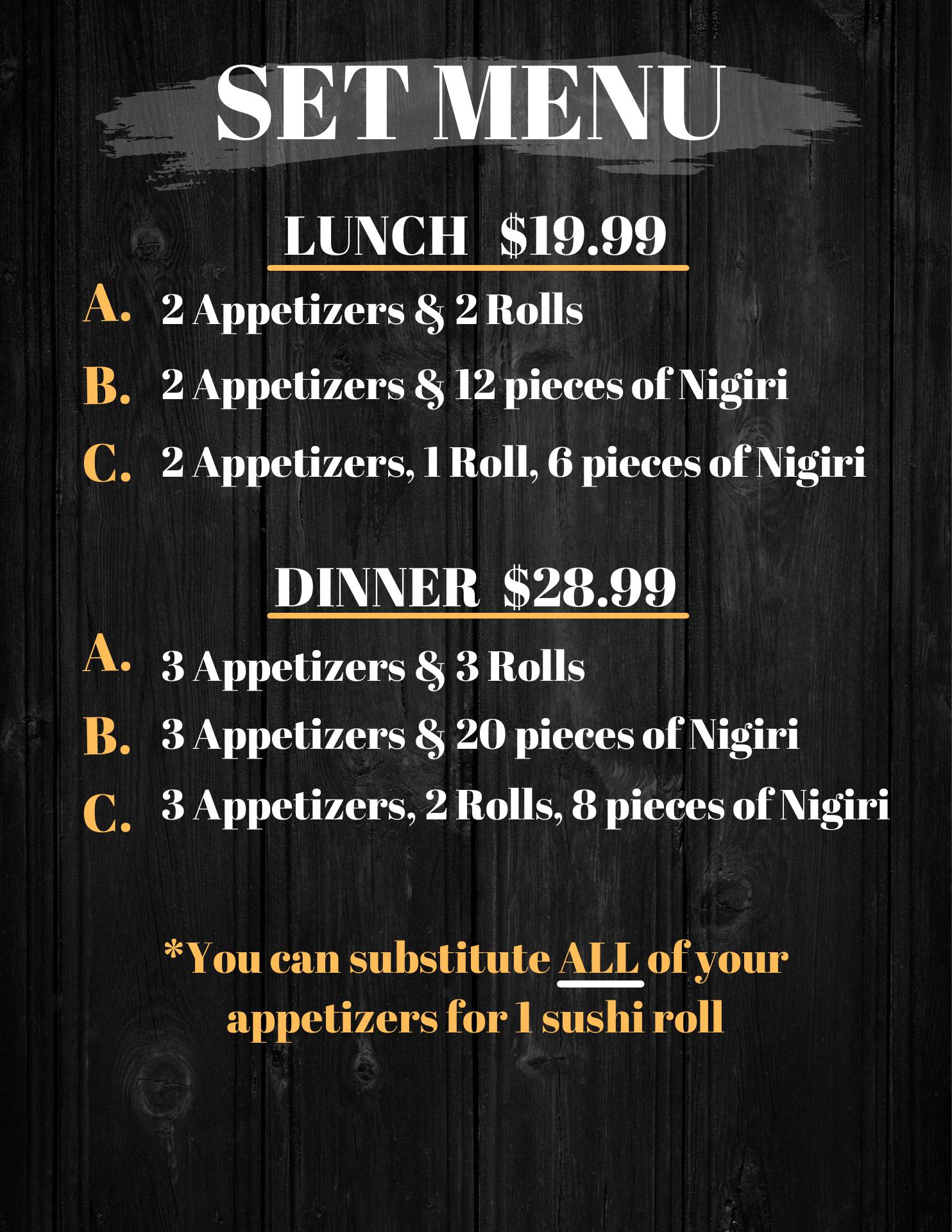 SET MENU

LUNCH $19.99

A. 2 Appetizers & 2 Rolls
B. 2 Appetizers & 12 pieces of Nigiri
C. 2 Appetizers, 1 Roll, 6 pieces of Nigiri

DINNER $28.99

A. 3 Appetizers & 3 Rolls
B. 3 Appetizers & 20 pieces of Nigiri
C. 3 Appetizers, 2 Rolls, 8 pieces of Nigiri

*You can substitute ALL of your appetizers for 1 sushi roll